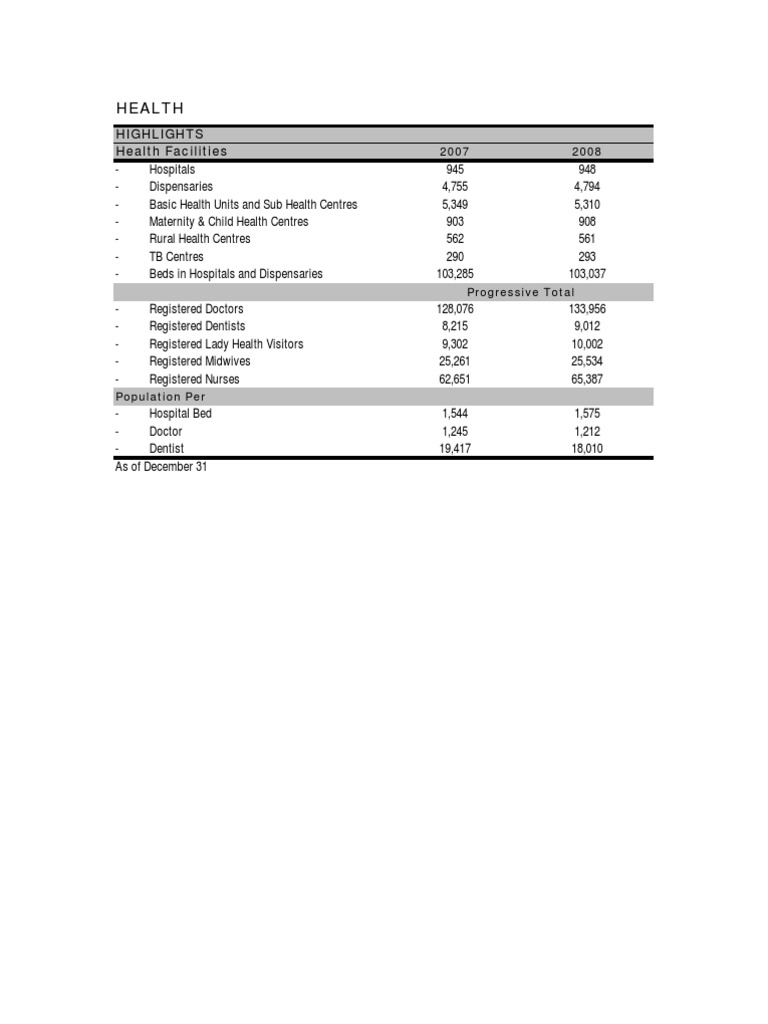 HEALTH

| HIGHLIGHTS | | |
|---|---|---|
| Health Facilities | 2007 | 2008 |
| - Hospitals | 945 | 948 |
| - Dispensaries | 4,755 | 4,794 |
| - Basic Health Units and Sub Health Centres | 5,349 | 5,310 |
| - Maternity & Child Health Centres | 903 | 908 |
| - Rural Health Centres | 562 | 561 |
| - TB Centres | 290 | 293 |
| - Beds in Hospitals and Dispensaries | 103,285 | 103,037 |
| | Progressive Total | |
| - Registered Doctors | 128,076 | 133,956 |
| - Registered Dentists | 8,215 | 9,012 |
| - Registered Lady Health Visitors | 9,302 | 10,002 |
| - Registered Midwives | 25,261 | 25,534 |
| - Registered Nurses | 62,651 | 65,387 |
| Population Per | | |
| - Hospital Bed | 1,544 | 1,575 |
| - Doctor | 1,245 | 1,212 |
| - Dentist | 19,417 | 18,010 |

As of December 31